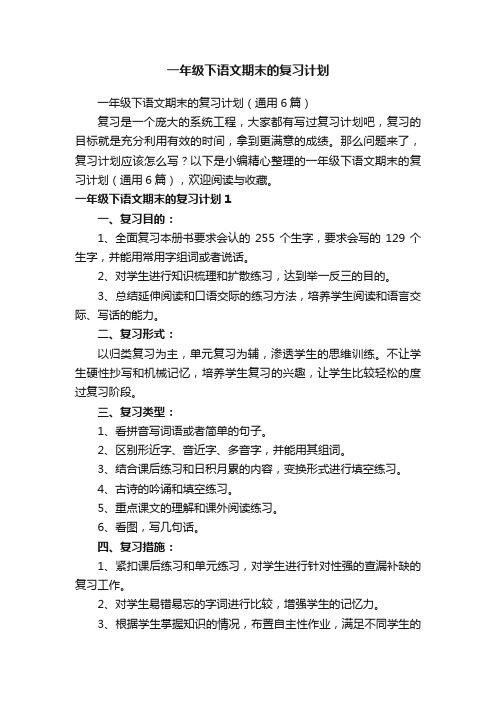 一年级下语文期末的复习计划

一年级下语文期末的复习计划（通用6篇）

复习是一个庞大的系统工程，大家都有写过复习计划吧，复习的目标就是充分利用有效的时间，拿到更满意的成绩。那么问题来了，复习计划应该怎么写？以下是小编精心整理的一年级下语文期末的复习计划（通用6篇），欢迎阅读与收藏。

一年级下语文期末的复习计划1

一、复习目的：

1、全面复习本册书要求会认的 255 个生字，要求会写的 129 个生字，并能用常用字组词或者说话。

2、对学生进行知识梳理和扩散练习，达到举一反三的目的。

3、总结延伸阅读和口语交际的练习方法，培养学生阅读和语言交际、写话的能力。

二、复习形式：

以归类复习为主，单元复习为辅，渗透学生的思维训练。不让学生硬性抄写和机械记忆，培养学生复习的兴趣，让学生比较轻松的度过复习阶段。

三、复习类型：

1、看拼音写词语或者简单的句子。

2、区别形近字、音近字、多音字，并能用其组词。

3、结合课后练习和日积月累的内容，变换形式进行填空练习。

4、古诗的吟诵和填空练习。

5、重点课文的理解和课外阅读练习。

6、看图，写几句话。

四、复习措施：

1、紧扣课后练习和单元练习，对学生进行针对性强的查漏补缺的复习工作。

2、对学生易错易忘的字词进行比较，增强学生的记忆力。

3、根据学生掌握知识的情况，布置自主性作业，满足不同学生的